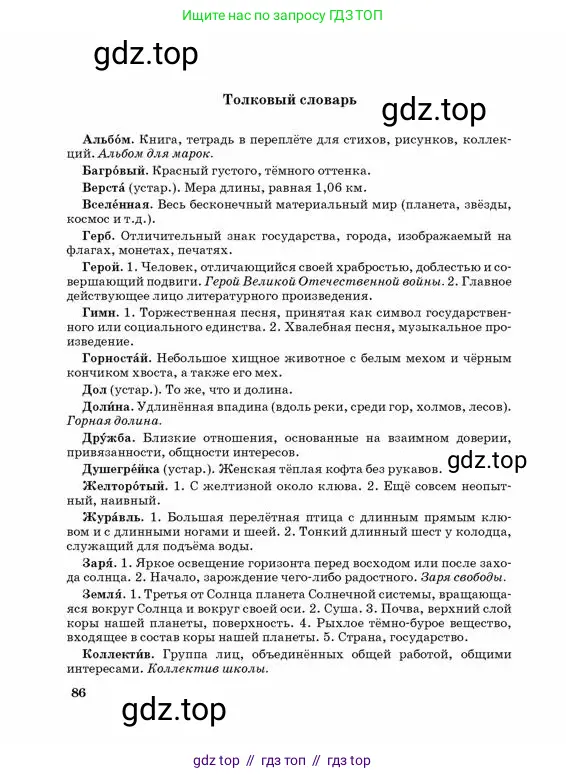 Ищите нас по запросу ГДЗ ТОП

gdz.top

Толковый словарь

gdz.top

Альбо́м. Книга, тетрадь в переплёте для стихов, рисунков, коллекций. Альбом для марок.

Багро́вый. Красный густого, тёмного оттенка.

Верста́ (устар.). Мера длины, равная 1,06 км.

Вселе́нная. Весь бесконечный материальный мир (планета, звёзды, космос и т.д.).

Герб. Отличительный знак государства, города, изображаемый на флагах, монетах, печатях.

Геро́й. 1. Человек, отличающийся своей храбростью, доблестью и совершающий подвиги. Герой Великой Отечественной войны. 2. Главное действующее лицо литературного произведения.

Гимн. 1. Торжественная песня, принятая как символ государственного или социального единства. 2. Хвалебная песня, музыкальное произведение.

Горноста́й. Небольшое хищное животное с белым мехом и чёрным кончиком хвоста, а также его мех.

Дол (устар.). То же, что и долина.

Доли́на. Удлинённая впадина (вдоль реки, среди гор, холмов, лесов). Горная долина.

Дру́жба. Близкие отношения, основанные на взаимном доверии, привязанности, общности интересов.

Душегре́йка (устар.). Женская тёплая кофта без рукавов.

gdz.top

Желторо́тый. 1. С желтизной около клюва. 2. Ещё совсем неопытный, наивный.

Жура́вль. 1. Большая перелётная птица с длинным прямым клювом и с длинными ногами и шеей. 2. Тонкий длинный шест у колодца, служащий для подъёма воды.

Заря́. 1. Яркое освещение горизонта перед восходом или после захода солнца. 2. Начало, зарождение чего-либо радостного. Заря свободы.

Земля́. 1. Третья от Солнца планета Солнечной системы, вращающаяся вокруг Солнца и вокруг своей оси. 2. Суша. 3. Почва, верхний слой коры нашей планеты, поверхность. 4. Рыхлое тёмно-бурое вещество, входящее в состав коры нашей планеты. 5. Страна, государство.

Коллекти́в. Группа лиц, объединённых общей работой, общими интересами. Коллектив школы.

86

gdz.top

gdz top // гдз топ // гдз top